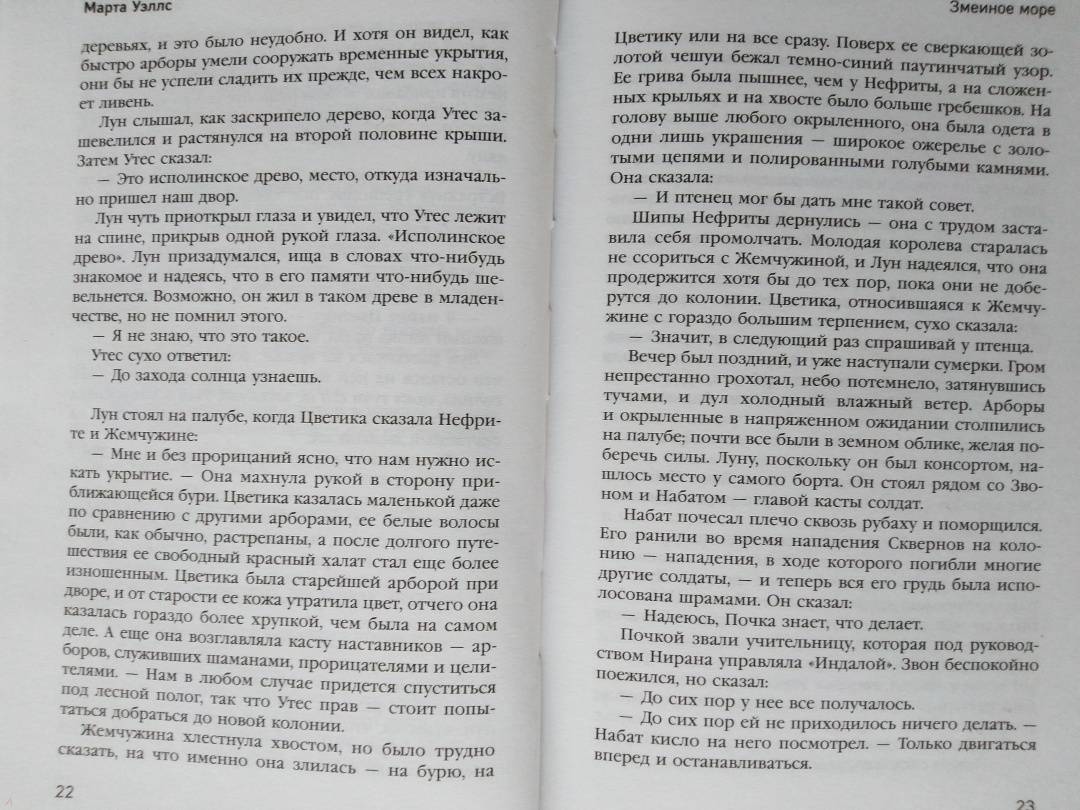 Марта Уэллс

деревьях, и это было неудобно. И хотя он видел, как быстро арборы умели сооружать временные укрытия, они бы не успели сладить их прежде, чем всех накроет ливень.

Лун слышал, как заскрипело дерево, когда Утес зашевелился и растянулся на второй половине крыши. Затем Утес сказал:

— Это исполинское древо, место, откуда изначально пришел наш двор.

Лун чуть приоткрыл глаза и увидел, что Утес лежит на спине, прикрыв одной рукой глаза. «Исполинское древо». Лун призадумался, ища в словах что-нибудь знакомое и надеясь, что в его памяти что-нибудь шевельнется. Возможно, он жил в таком древе в младенчестве, но не помнил этого.

— Я не знаю, что это такое.

Утес сухо ответил:

— До захода солнца узнаешь.

Лун стоял на палубе, когда Цветика сказала Нефрите и Жемчужине:

— Мне и без прорицаний ясно, что нам нужно искать укрытие. — Она махнула рукой в сторону приближающейся бури. Цветика казалась маленькой даже по сравнению с другими арборами, ее белые волосы были, как обычно, растрепаны, а после долгого путешествия ее свободный красный халат стал еще более изношенным. Цветика была старейшей арборой при дворе, и от старости ее кожа утратила цвет, отчего она казалась гораздо более хрупкой, чем была на самом деле. А еще она возглавляла касту наставников — арборов, служивших шаманами, прорицателями и целителями. — Нам в любом случае придется спуститься под лесной полог, так что Утес прав — стоит попытаться добраться до новой колонии.

Жемчужина хлестнула хвостом, но было трудно сказать, на что именно она злилась — на бурю, на

22

Змеиное море

Цветику или на все сразу. Поверх ее сверкающей золотой чешуи бежал темно-синий паутинчатый узор. Ее грива была пышнее, чем у Нефриты, а на сложенных крыльях и на хвосте было больше гребешков. На голову выше любого окрыленного, она была одета в одни лишь украшения — широкое ожерелье с золотыми цепями и полированными голубыми камнями. Она сказала:

— И птенец мог бы дать мне такой совет.

Шипы Нефриты дернулись — она с трудом заставила себя промолчать. Молодая королева старалась не ссориться с Жемчужиной, и Лун надеялся, что она продержится хотя бы до тех пор, пока они не доберутся до колонии. Цветика, относившаяся к Жемчужине с гораздо большим терпением, сухо сказала:

— Значит, в следующий раз спрашивай у птенца.

Вечер был поздний, и уже наступали сумерки. Гром непрестанно грохотал, небо потемнело, затянувшись тучами, и дул холодный влажный ветер. Арборы и окрыленные в напряженном ожидании столпились на палубе; почти все были в земном облике, желая поберечь силы. Луну, поскольку он был консортом, нашлось место у самого борта. Он стоял рядом со Звоном и Набатом — главой касты солдат.

Набат почесал плечо сквозь рубаху и поморщился. Его ранили во время нападения Сквернов на колонию — нападения, в ходе которого погибли многие другие солдаты, — и теперь вся его грудь была исполосована шрамами. Он сказал:

— Надеюсь, Почка знает, что делает.

Почкой звали учительницу, которая под руководством Нирана управляла «Индалой». Звон беспокойно поежился, но сказал:

— До сих пор у нее все получалось.

— До сих пор ей не приходилось ничего делать. — Набат кисло на него посмотрел. — Только двигаться вперед и останавливаться.

23